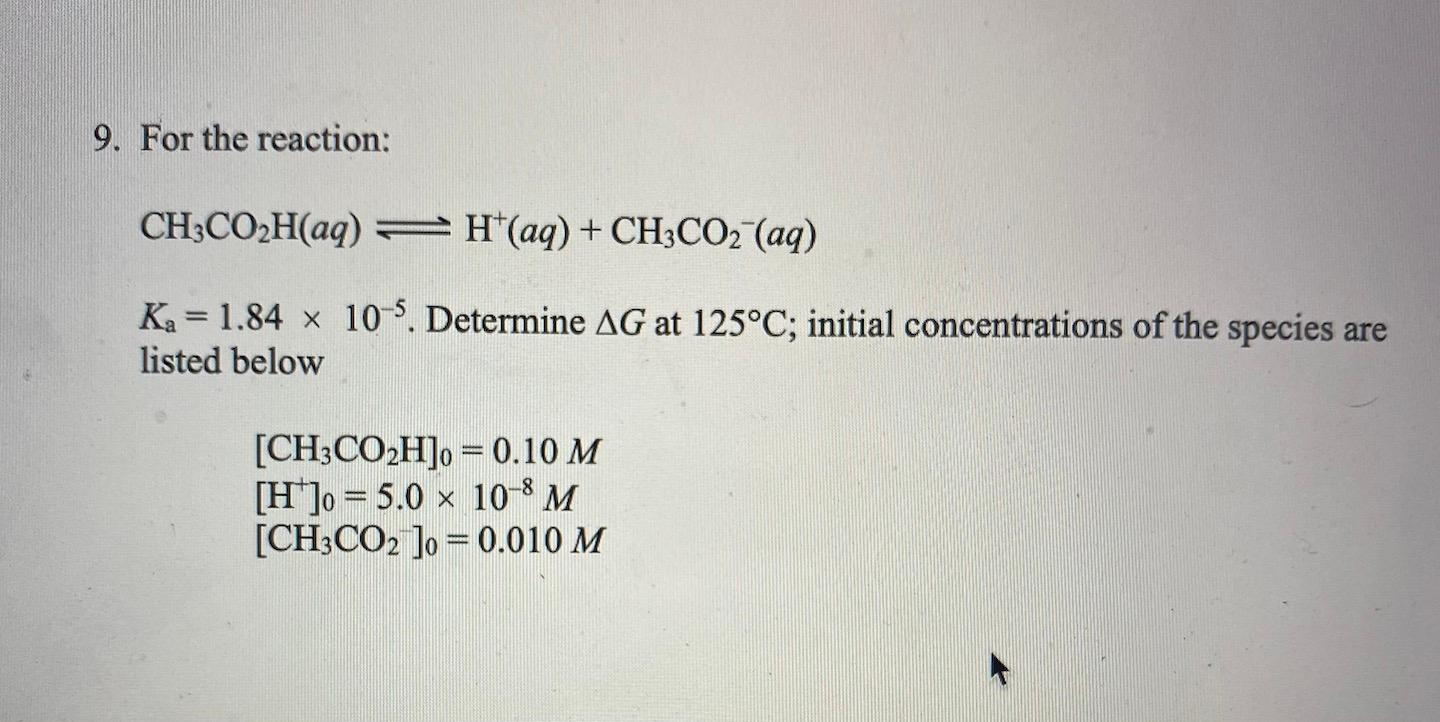 9. For the reaction:

$CH_3CO_2H(aq) \rightleftharpoons H^+(aq) + CH_3CO_2^-(aq)$

$K_a = 1.84 \times 10^{-5}$. Determine $\Delta G$ at 125°C; initial concentrations of the species are listed below

$[CH_3CO_2H]_0 = 0.10\ M$
$[H^+]_0 = 5.0 \times 10^{-8}\ M$
$[CH_3CO_2^-]_0 = 0.010\ M$